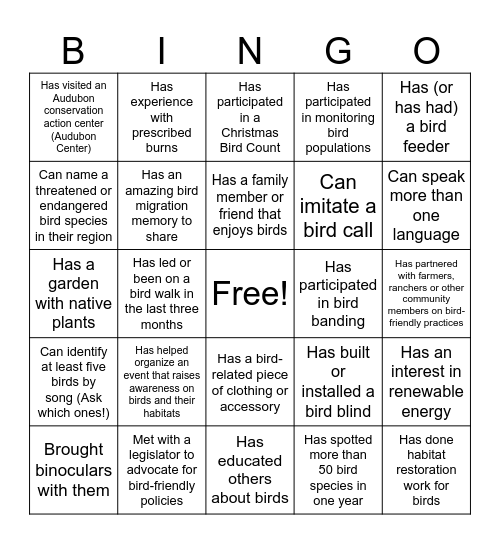 | B | I | N | G | O |
|---|---|---|---|---|
| Has visited an Audubon conservation action center (Audubon Center) | Has experience with prescribed burns | Has participated in a Christmas Bird Count | Has participated in monitoring bird populations | Has (or has had) a bird feeder |
| Can name a threatened or endangered bird species in their region | Has an amazing bird migration memory to share | Has a family member or friend that enjoys birds | Can imitate a bird call | Can speak more than one language |
| Has a garden with native plants | Has led or been on a bird walk in the last three months | Free! | Has participated in bird banding | Has partnered with farmers, ranchers or other community members on bird-friendly practices |
| Can identify at least five birds by song (Ask which ones!) | Has helped organize an event that raises awareness on birds and their habitats | Has a bird-related piece of clothing or accessory | Has built or installed a bird blind | Has an interest in renewable energy |
| Brought binoculars with them | Met with a legislator to advocate for bird-friendly policies | Has educated others about birds | Has spotted more than 50 bird species in one year | Has done habitat restoration work for birds |